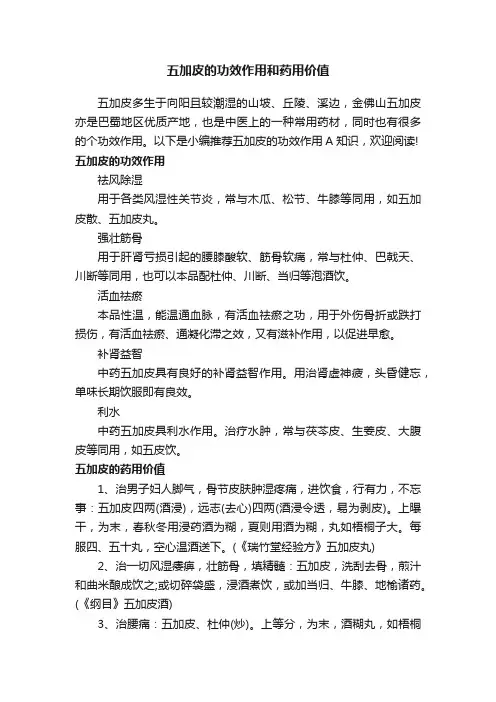 五加皮的功效作用和药用价值

五加皮多生于向阳且较潮湿的山坡、丘陵、溪边，金佛山五加皮亦是巴蜀地区优质产地，也是中医上的一种常用药材，同时也有很多的个功效作用。以下是小编推荐五加皮的功效作用 A 知识，欢迎阅读!

五加皮的功效作用

祛风除湿

用于各类风湿性关节炎，常与木瓜、松节、牛膝等同用，如五加皮散、五加皮丸。

强壮筋骨

用于肝肾亏损引起的腰膝酸软、筋骨软痛，常与杜仲、巴戟天、川断等同用，也可以本品配杜仲、川断、当归等泡酒饮。

活血祛瘀

本品性温，能温通血脉，有活血祛瘀之功，用于外伤骨折或跌打损伤，有活血祛瘀、通凝化滞之效，又有滋补作用，以促进早愈。

补肾益智

中药五加皮具有良好的补肾益智作用。用治肾虚神疲，头昏健忘，单味长期饮服即有良效。

利水

中药五加皮具利水作用。治疗水肿，常与茯苓皮、生姜皮、大腹皮等同用，如五皮饮。

五加皮的药用价值

1、治男子妇人脚气，骨节皮肤肿湿疼痛，进饮食，行有力，不忘事：五加皮四两(酒浸)，远志(去心)四两(酒浸令透，易为剥皮)。上曝干，为末，春秋冬用浸药酒为糊，夏则用酒为糊，丸如梧桐子大。每服四、五十丸，空心温酒送下。(《瑞竹堂经验方》五加皮丸)

2、治一切风湿痿痹，壮筋骨，填精髓：五加皮，洗刮去骨，煎汁和曲米酿成饮之;或切碎袋盛，浸酒煮饮，或加当归、牛膝、地榆诸药。(《纲目》五加皮酒)

3、治腰痛：五加皮、杜仲(炒)。上等分，为末，酒糊丸，如梧桐